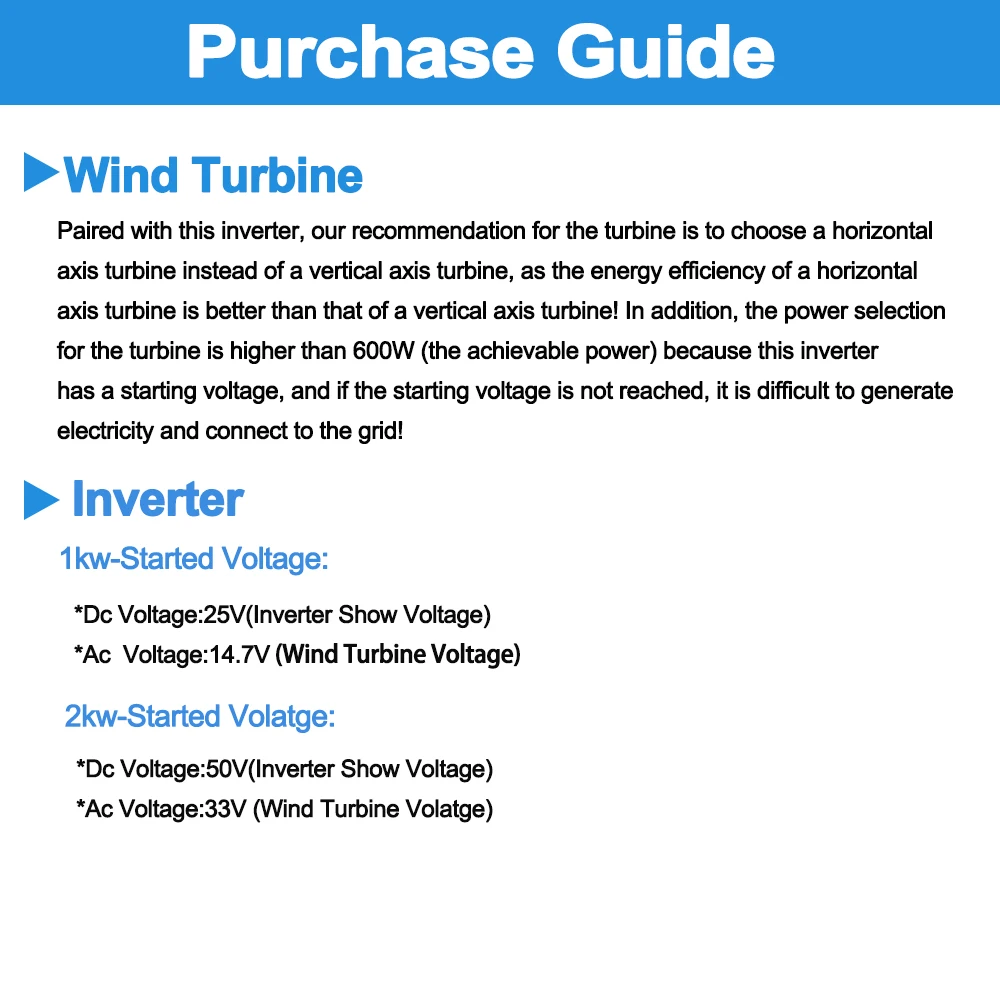 Purchase Guide

Wind Turbine

Paired with this inverter, our recommendation for the turbine is to choose a horizontal axis turbine instead of a vertical axis turbine, as the energy efficiency of a horizontal axis turbine is better than that of a vertical axis turbine! In addition, the power selection for the turbine is higher than 600W (the achievable power) because this inverter has a starting voltage, and if the starting voltage is not reached, it is difficult to generate electricity and connect to the grid!

Inverter

1kw-Started Voltage:

*Dc Voltage:25V(Inverter Show Voltage)
*Ac Voltage:14.7V (Wind Turbine Voltage)

2kw-Started Volatge:

*Dc Voltage:50V(Inverter Show Voltage)
*Ac Voltage:33V (Wind Turbine Volatge)